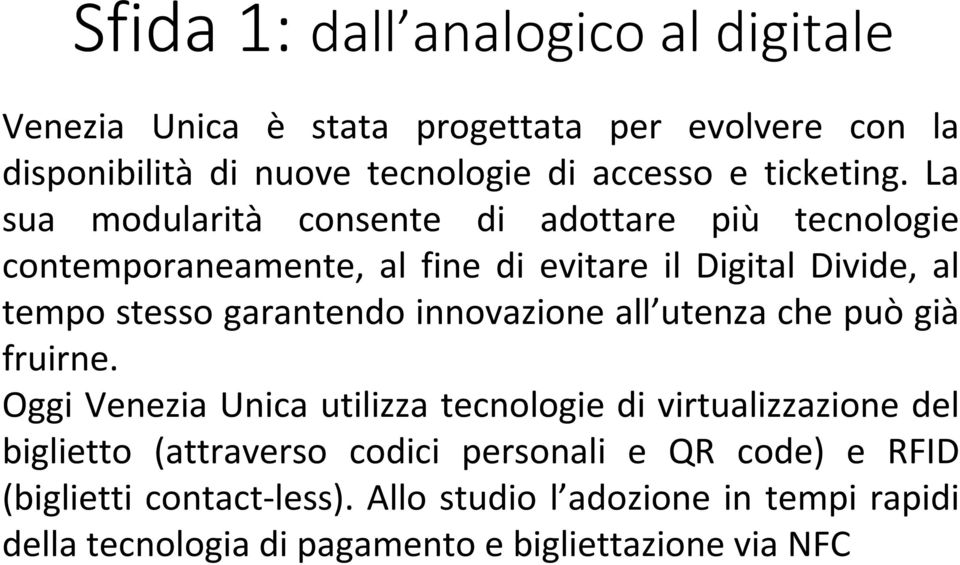 Sfida 1: dall’analogico al digitale

Venezia Unica è stata progettata per evolvere con la disponibilità di nuove tecnologie di accesso e ticketing. La sua modularità consente di adottare più tecnologie contemporaneamente, al fine di evitare il Digital Divide, al tempo stesso garantendo innovazione all’utenza che può già fruirne.

Oggi Venezia Unica utilizza tecnologie di virtualizzazione del biglietto (attraverso codici personali e QR code) e RFID (biglietti contact-less). Allo studio l’adozione in tempi rapidi della tecnologia di pagamento e bigliettazione via NFC